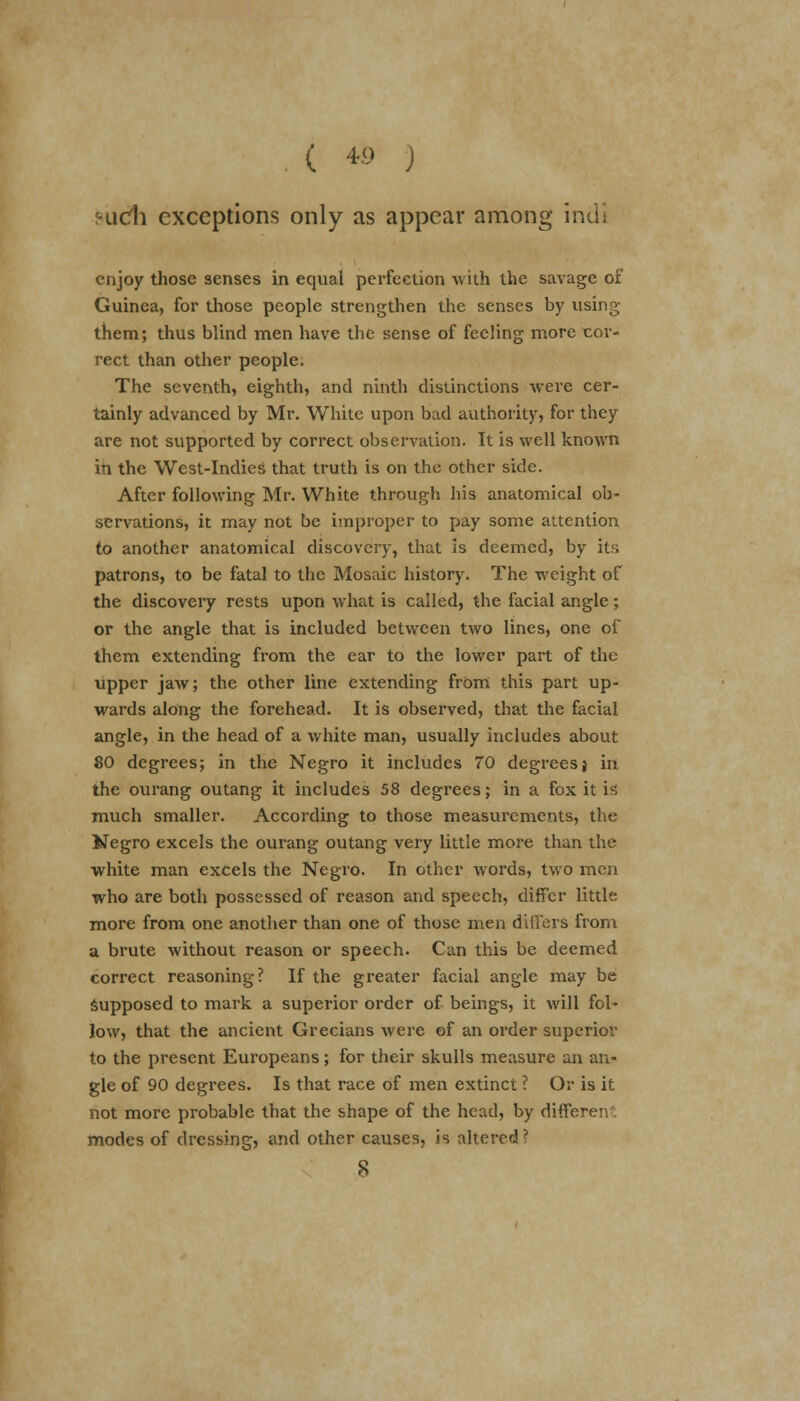 ( 49 )

such exceptions only as appear among indi

enjoy those senses in equal perfection with the savage of Guinea, for those people strengthen the senses by using them; thus blind men have the sense of feeling more correct than other people.

The seventh, eighth, and ninth distinctions were certainly advanced by Mr. White upon bad authority, for they are not supported by correct observation. It is well known in the West-Indies that truth is on the other side.

After following Mr. White through his anatomical observations, it may not be improper to pay some attention to another anatomical discovery, that is deemed, by its patrons, to be fatal to the Mosaic history. The weight of the discovery rests upon what is called, the facial angle; or the angle that is included between two lines, one of them extending from the ear to the lower part of the upper jaw; the other line extending from this part upwards along the forehead. It is observed, that the facial angle, in the head of a white man, usually includes about 80 degrees; in the Negro it includes 70 degrees; in the ourang outang it includes 58 degrees; in a fox it is much smaller. According to those measurements, the Negro excels the ourang outang very little more than the white man excels the Negro. In other words, two men who are both possessed of reason and speech, differ little more from one another than one of those men differs from a brute without reason or speech. Can this be deemed correct reasoning? If the greater facial angle may be supposed to mark a superior order of beings, it will follow, that the ancient Grecians were of an order superior to the present Europeans; for their skulls measure an angle of 90 degrees. Is that race of men extinct? Or is it not more probable that the shape of the head, by different modes of dressing, and other causes, is altered?

8